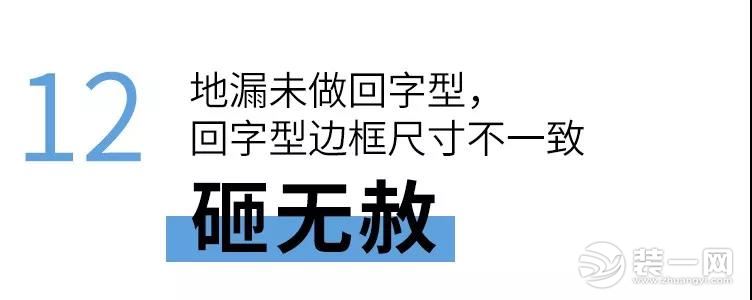 12

地漏未做回字型，
回字型边框尺寸不一致

砸无赦

装一网
www.zhuangyi.com